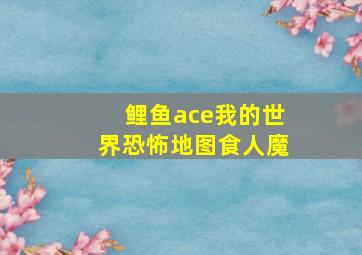 鲤鱼ace我的世界恐怖地图食人魔